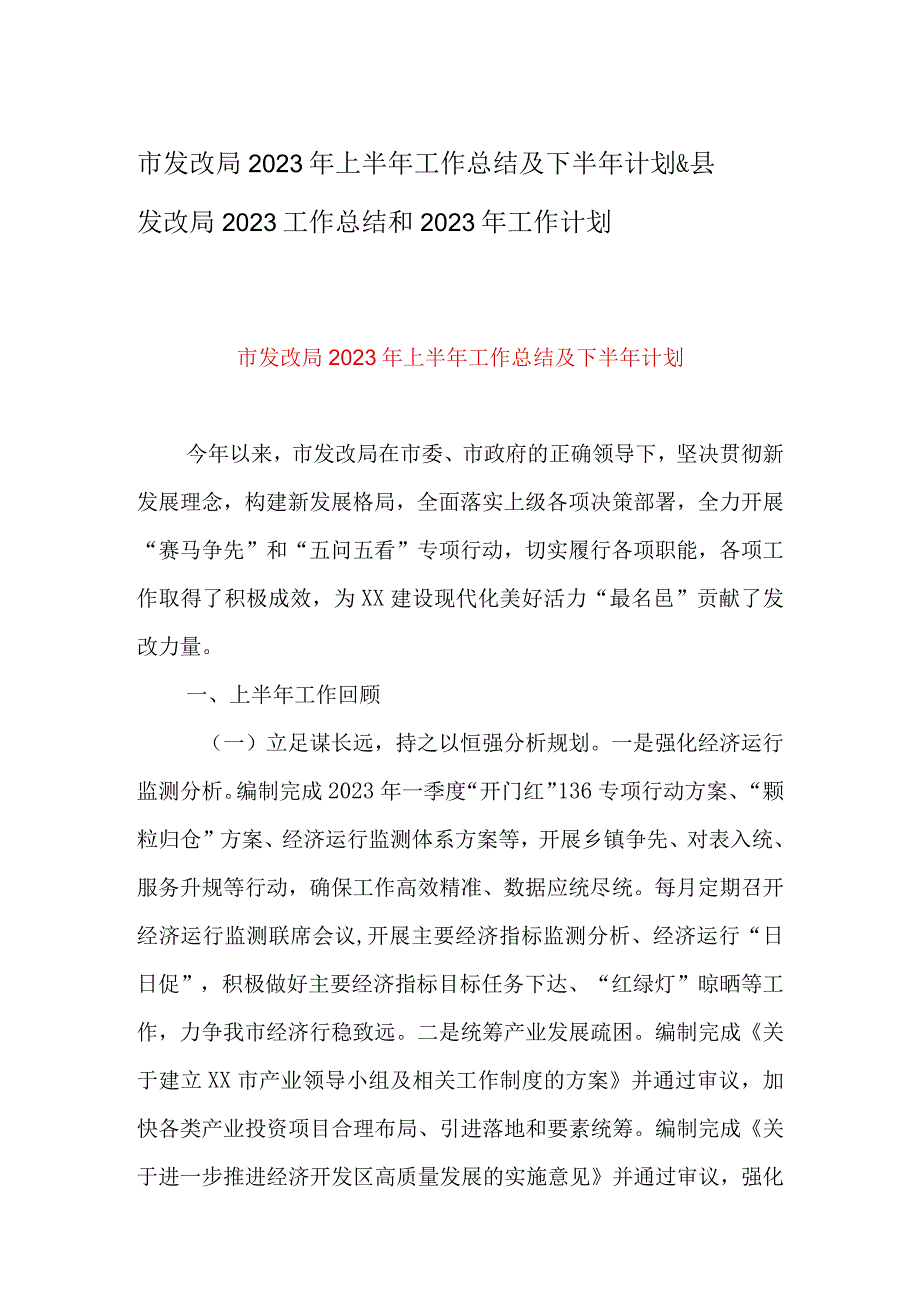 市发改局2023年上半年工作总结及下半年计划&县发改局2023工作总结和2023年工作计划

市发改局2023年上半年工作总结及下半年计划

今年以来，市发改局在市委、市政府的正确领导下，坚决贯彻新发展理念，构建新发展格局，全面落实上级各项决策部署，全力开展“赛马争先”和“五问五看”专项行动，切实履行各项职能，各项工作取得了积极成效，为XX建设现代化美好活力“最名邑”贡献了发改力量。

一、上半年工作回顾

（一）立足谋长远，持之以恒强分析规划。一是强化经济运行监测分析。编制完成2023年一季度“开门红”136专项行动方案、“颗粒归仓”方案、经济运行监测体系方案等，开展乡镇争先、对表入统、服务升规等行动，确保工作高效精准、数据应统尽统。每月定期召开经济运行监测联席会议,开展主要经济指标监测分析、经济运行“日日促”，积极做好主要经济指标目标任务下达、“红绿灯”晾晒等工作，力争我市经济行稳致远。二是统筹产业发展疏困。编制完成《关于建立XX市产业领导小组及相关工作制度的方案》并通过审议，加快各类产业投资项目合理布局、引进落地和要素统筹。编制完成《关于进一步推进经济开发区高质量发展的实施意见》并通过审议，强化